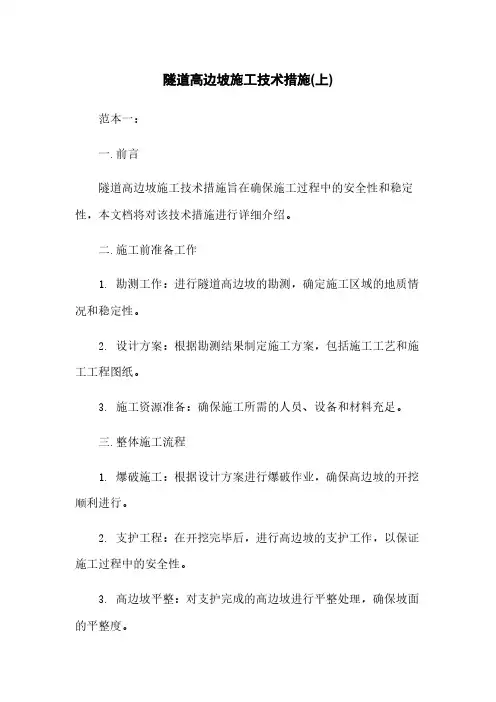 隧道高边坡施工技术措施(上)

范本一：

一. 前言

隧道高边坡施工技术措施旨在确保施工过程中的安全性和稳定性，本文档将对该技术措施进行详细介绍。

二. 施工前准备工作

1. 勘测工作：进行隧道高边坡的勘测，确定施工区域的地质情况和稳定性。

2. 设计方案：根据勘测结果制定施工方案，包括施工工艺和施工工程图纸。

3. 施工资源准备：确保施工所需的人员、设备和材料充足。

三. 整体施工流程

1. 爆破施工：根据设计方案进行爆破作业，确保高边坡的开挖顺利进行。

2. 支护工程：在开挖完毕后，进行高边坡的支护工作，以保证施工过程中的安全性。

3. 高边坡平整：对支护完成的高边坡进行平整处理，确保坡面的平整度。